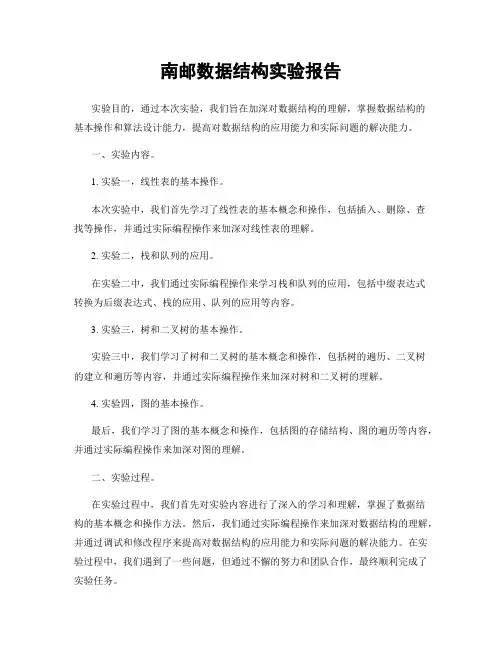 南邮数据结构实验报告

实验目的，通过本次实验，我们旨在加深对数据结构的理解，掌握数据结构的基本操作和算法设计能力，提高对数据结构的应用能力和实际问题的解决能力。

一、实验内容。

1. 实验一，线性表的基本操作。

本次实验中，我们首先学习了线性表的基本概念和操作，包括插入、删除、查找等操作，并通过实际编程操作来加深对线性表的理解。

2. 实验二，栈和队列的应用。

在实验二中，我们通过实际编程操作来学习栈和队列的应用，包括中缀表达式转换为后缀表达式、栈的应用、队列的应用等内容。

3. 实验三，树和二叉树的基本操作。

实验三中，我们学习了树和二叉树的基本概念和操作，包括树的遍历、二叉树的建立和遍历等内容，并通过实际编程操作来加深对树和二叉树的理解。

4. 实验四，图的基本操作。

最后，我们学习了图的基本概念和操作，包括图的存储结构、图的遍历等内容，并通过实际编程操作来加深对图的理解。

二、实验过程。

在实验过程中，我们首先对实验内容进行了深入的学习和理解，掌握了数据结构的基本概念和操作方法。然后，我们通过实际编程操作来加深对数据结构的理解，并通过调试和修改程序来提高对数据结构的应用能力和实际问题的解决能力。在实验过程中，我们遇到了一些问题，但通过不懈的努力和团队合作，最终顺利完成了实验任务。